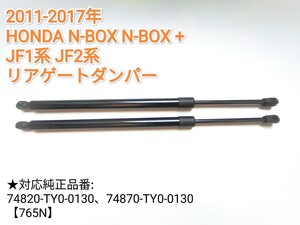 2011-2017年
HONDA N-BOX N-BOX +
JF1系 JF2系
リアゲートダンパー

★対応純正品番:
74820-TY0-0130、74870-TY0-0130
【765N】